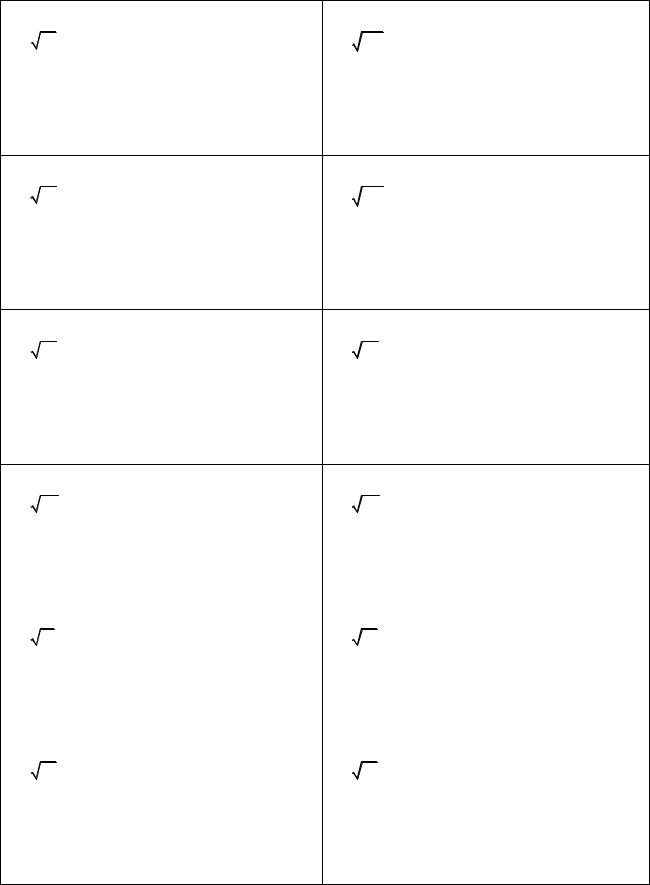 | $\sqrt{\ }$ | $\sqrt{\ }$ |
|---|---|
| $\sqrt{\ }$ | $\sqrt{\ }$ |
| $\sqrt{\ }$ | $\sqrt{\ }$ |
| $\sqrt{\ }$ $\sqrt{\ }$ $\sqrt{\ }$ | $\sqrt{\ }$ $\sqrt{\ }$ $\sqrt{\ }$ |